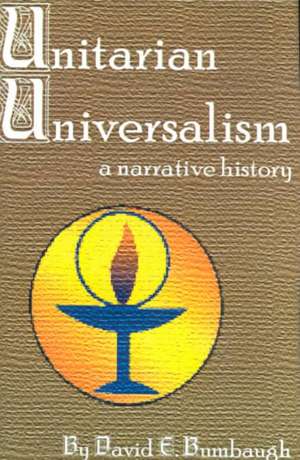 Unitarian
Universalism
a narrative history

By David E. Bumbaugh